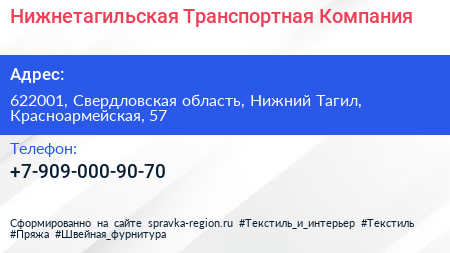 Нижнетагильская Транспортная Компания

Адрес:

622001, Свердловская область, Нижний Тагил, Красноармейская, 57

Телефон:

+7-909-000-90-70

Сформированно на сайте spravka-region.ru #Текстиль_и_интерьер #Текстиль #Пряжа #Швейная_фурнитура